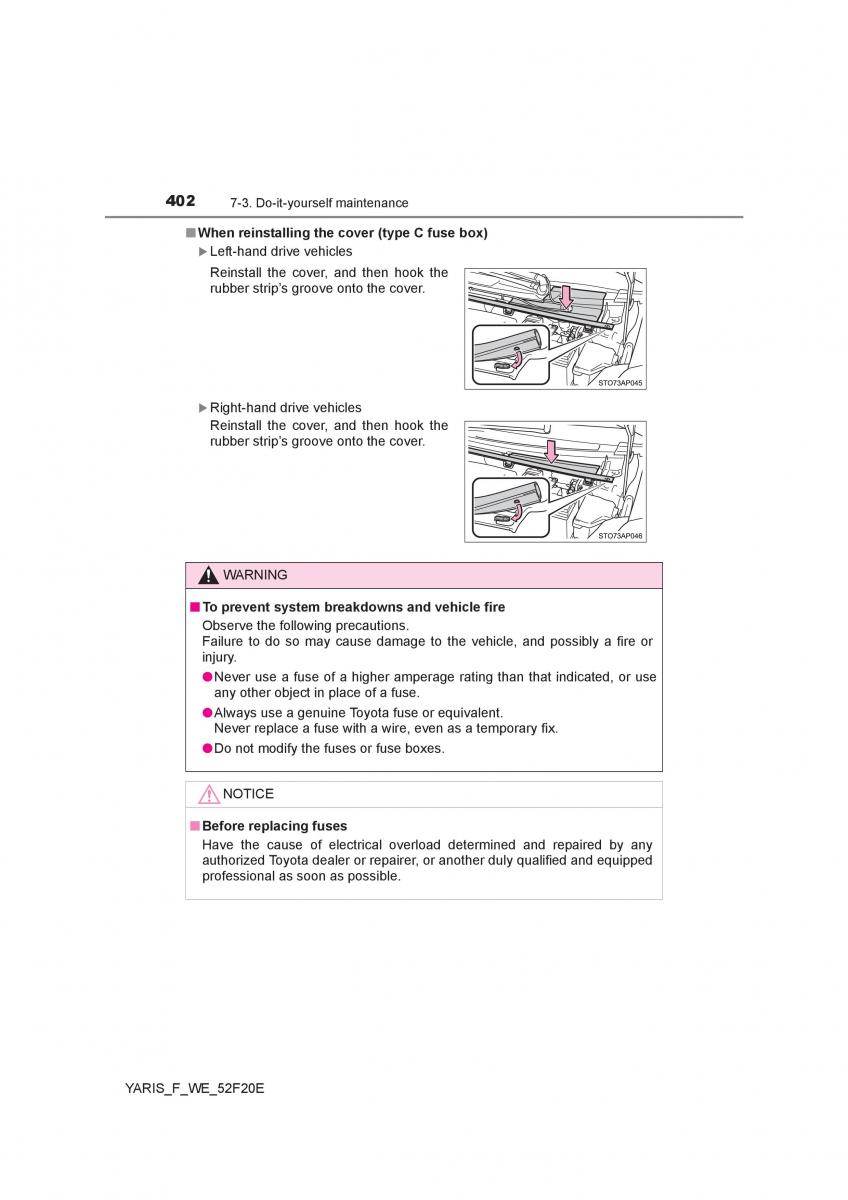 402 7-3. Do-it-yourself maintenance

■ When reinstalling the cover (type C fuse box)

▶ Left-hand drive vehicles

Reinstall the cover, and then hook the rubber strip's groove onto the cover.

STO73AP045

▶ Right-hand drive vehicles

Reinstall the cover, and then hook the rubber strip's groove onto the cover.

STO73AP046

WARNING

■ To prevent system breakdowns and vehicle fire

Observe the following precautions.
Failure to do so may cause damage to the vehicle, and possibly a fire or injury.

● Never use a fuse of a higher amperage rating than that indicated, or use any other object in place of a fuse.

● Always use a genuine Toyota fuse or equivalent.
Never replace a fuse with a wire, even as a temporary fix.

● Do not modify the fuses or fuse boxes.

NOTICE

■ Before replacing fuses

Have the cause of electrical overload determined and repaired by any authorized Toyota dealer or repairer, or another duly qualified and equipped professional as soon as possible.

YARIS_F_WE_52F20E